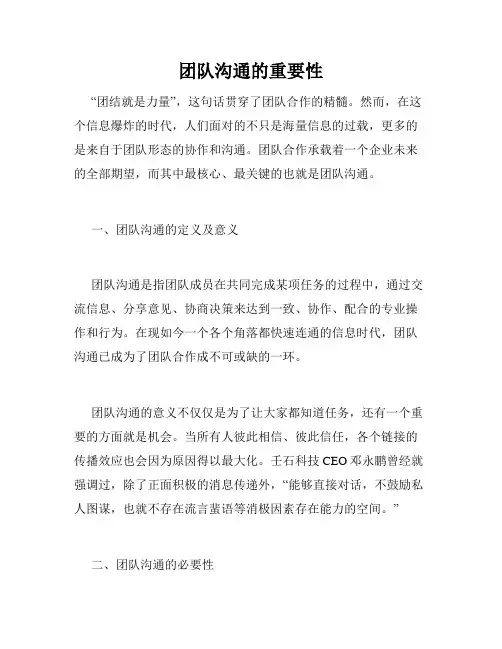 团队沟通的重要性

“团结就是力量”，这句话贯穿了团队合作的精髓。然而，在这个信息爆炸的时代，人们面对的不只是海量信息的过载，更多的是来自于团队形态的协作和沟通。团队合作承载着一个企业未来的全部期望，而其中最核心、最关键的也就是团队沟通。

一、团队沟通的定义及意义

团队沟通是指团队成员在共同完成某项任务的过程中，通过交流信息、分享意见、协商决策来达到一致、协作、配合的专业操作和行为。在现如今一个各个角落都快速连通的信息时代，团队沟通已成为了团队合作成不可或缺的一环。

团队沟通的意义不仅仅是为了让大家都知道任务，还有一个重要的方面就是机会。当所有人彼此相信、彼此信任，各个链接的传播效应也会因为原因得以最大化。壬石科技 CEO 邓永鹏曾经就强调过，除了正面积极的消息传递外，“能够直接对话，不鼓励私人图谋，也就不存在流言蜚语等消极因素存在能力的空间。”

二、团队沟通的必要性